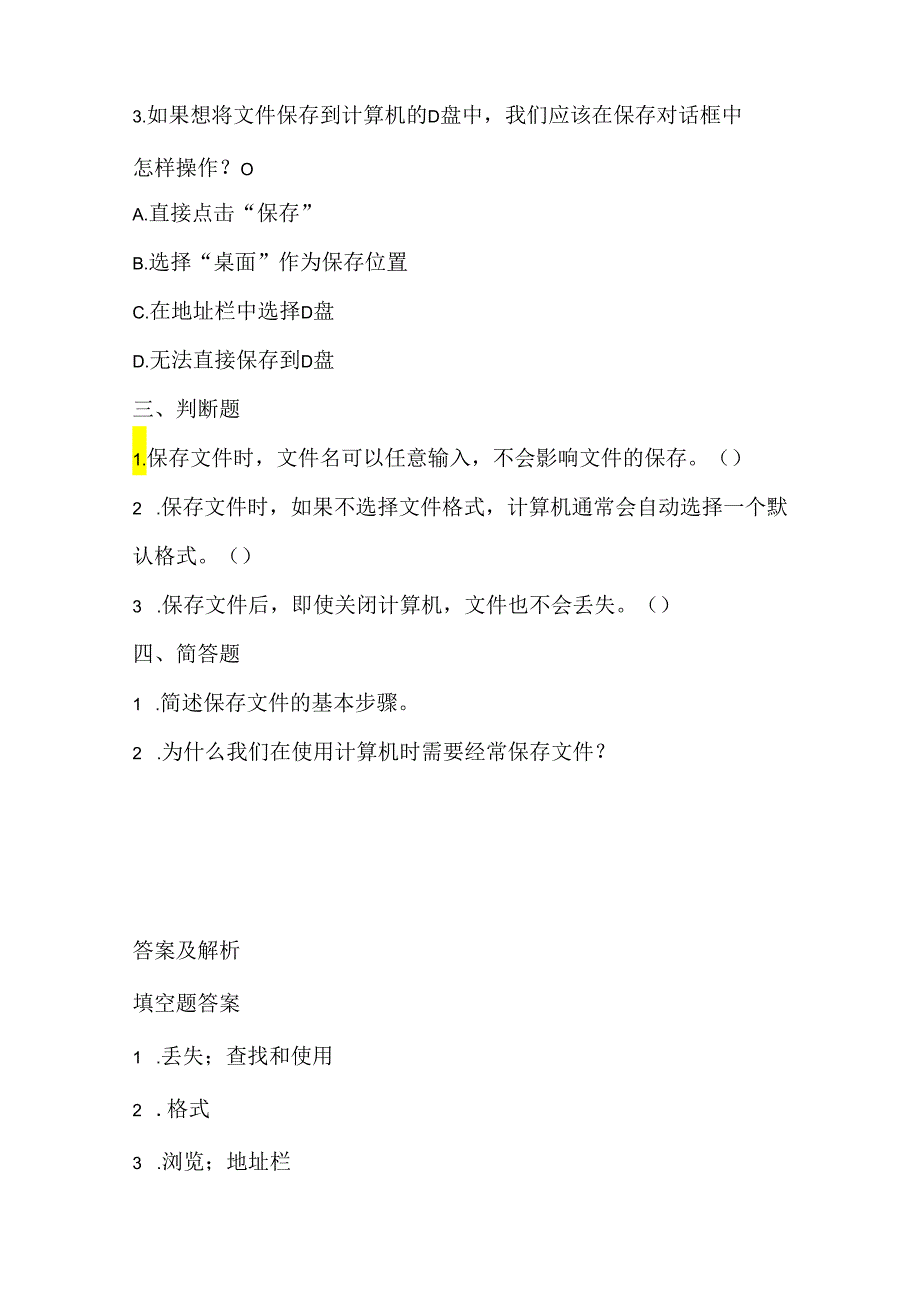 3.如果想将文件保存到计算机的D盘中，我们应该在保存对话框中怎样操作？O

A.直接点击“保存”

B.选择“桌面”作为保存位置

C.在地址栏中选择D盘

D.无法直接保存到D盘

三、判断题

1.保存文件时，文件名可以任意输入，不会影响文件的保存。（）

2 .保存文件时，如果不选择文件格式，计算机通常会自动选择一个默认格式。（）

3 .保存文件后，即使关闭计算机，文件也不会丢失。（）

四、简答题

1 .简述保存文件的基本步骤。

2 .为什么我们在使用计算机时需要经常保存文件？

答案及解析

填空题答案

1 .丢失；查找和使用

2 . 格式

3 .浏览；地址栏